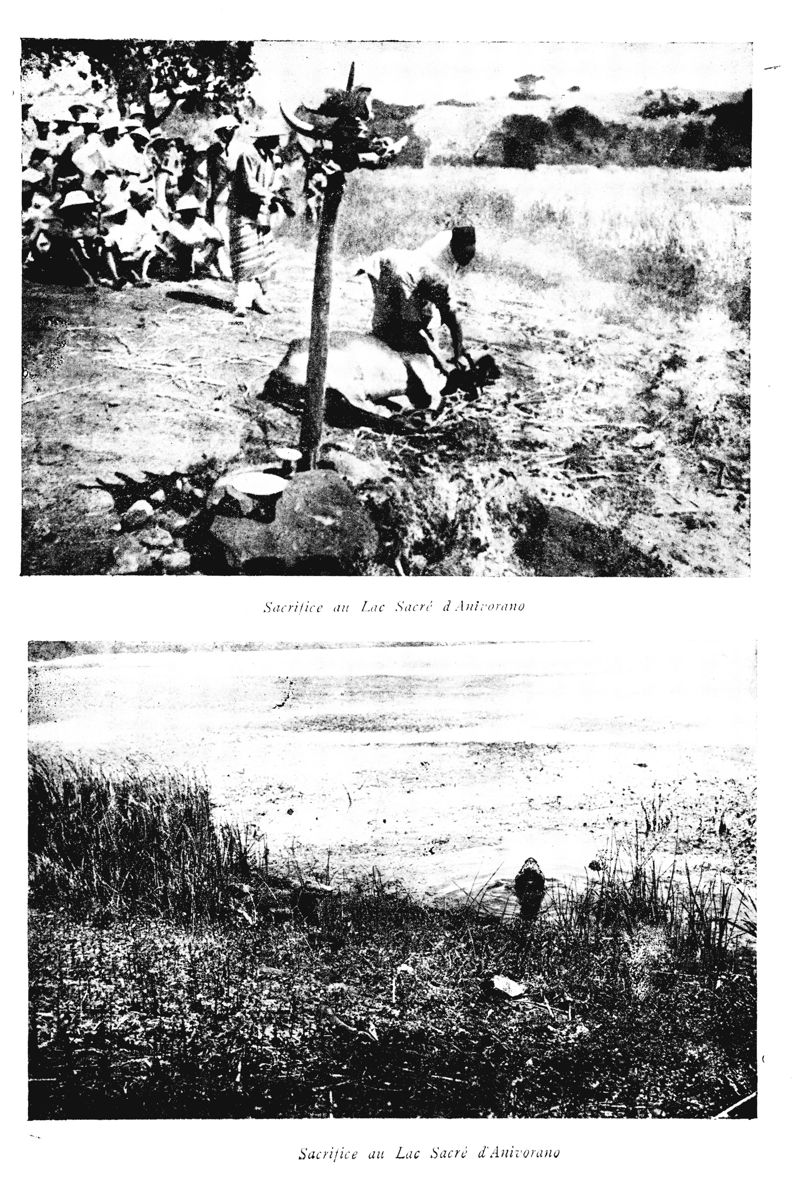 Sacrifice au Lac Sacré d'Anivorano

Sacrifice au Lac Sacré d'Anivorano